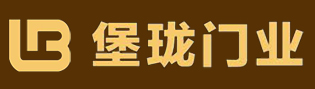 LB 堡珑门业